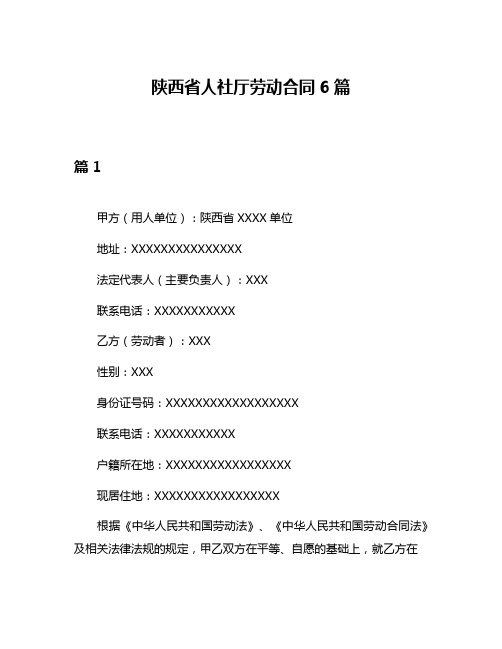 陕西省人社厅劳动合同 6 篇

篇 1

甲方（用人单位）：陕西省 XXXX 单位

地址：XXXXXXXXXXXXXXX

法定代表人（主要负责人）：XXX

联系电话：XXXXXXXXXXX

乙方（劳动者）：XXX

性别：XXX

身份证号码：XXXXXXXXXXXXXXXXXX

联系电话：XXXXXXXXXXX

户籍所在地：XXXXXXXXXXXXXXXXX

现居住地：XXXXXXXXXXXXXXXXX

根据《中华人民共和国劳动法》、《中华人民共和国劳动合同法》及相关法律法规的规定，甲乙双方在平等、自愿的基础上，就乙方在